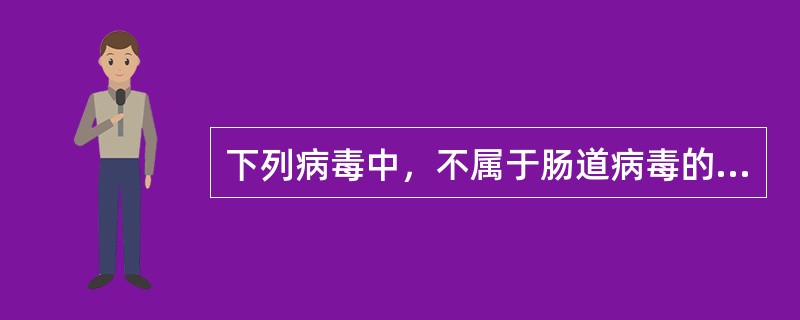 下列病毒中，不属于肠道病毒的...